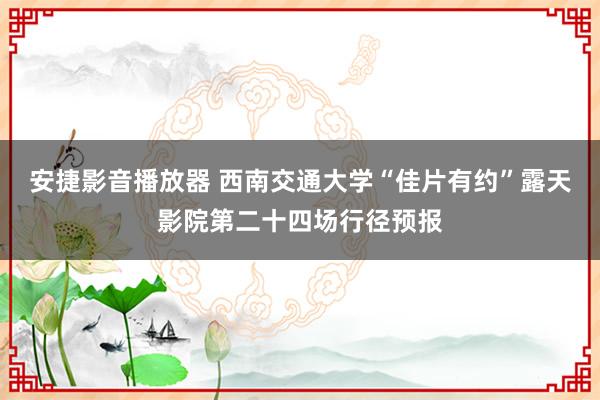 安捷影音播放器 西南交通大学“佳片有约”露天影院第二十四场行径预报